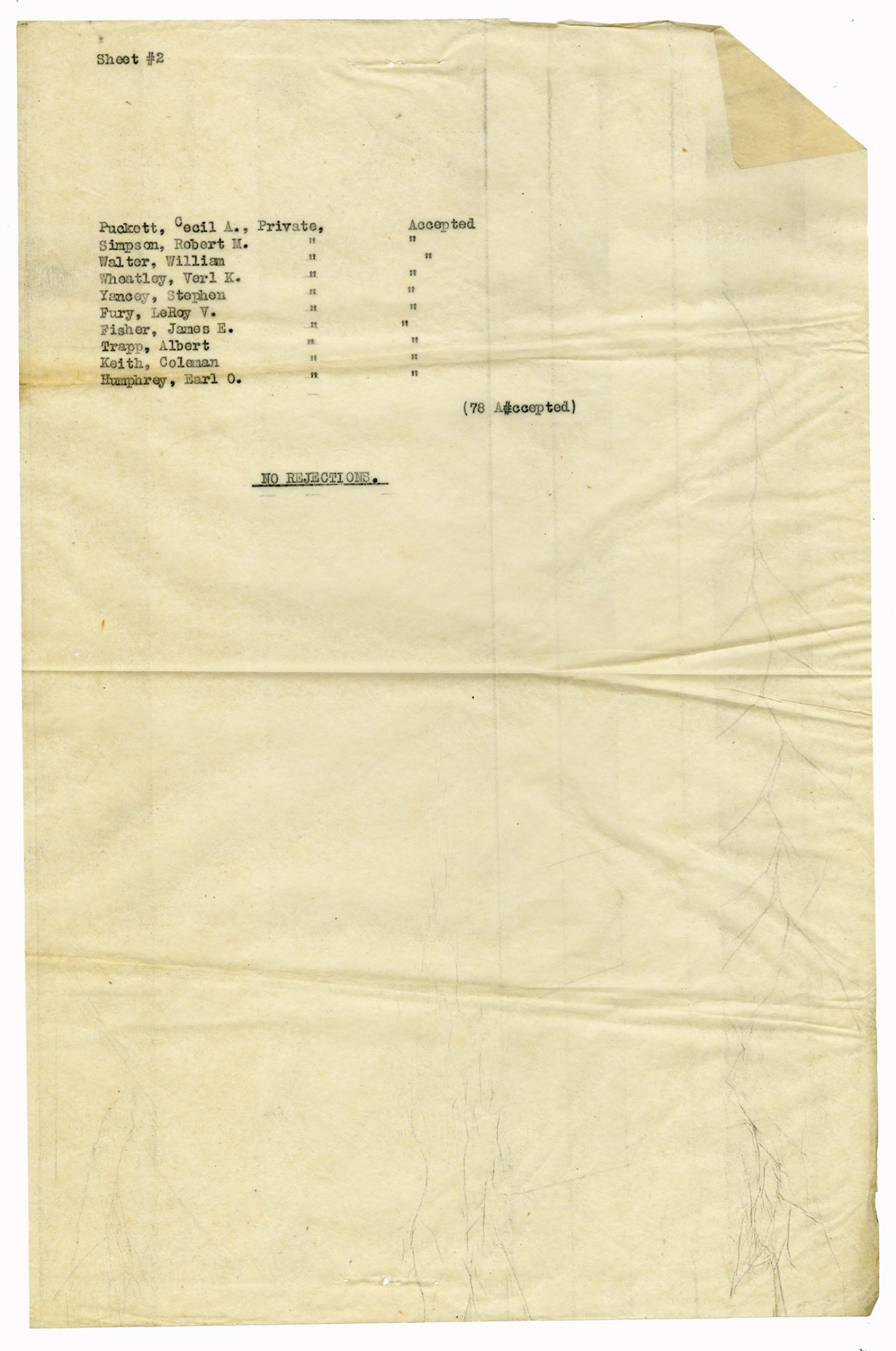 Sheet #2

Puckett, Cecil A., Private, Accepted
Simpson, Robert M. " "
Walter, William " "
Wheatley, Verl K. " "
Yancey, Stephen " "
Fury, LeRoy V. " "
Fisher, James E. " "
Trapp, Albert " "
Keith, Coleman " "
Humphrey, Earl O. " "

(78 A#ccepted)

NO REJECTIONS.